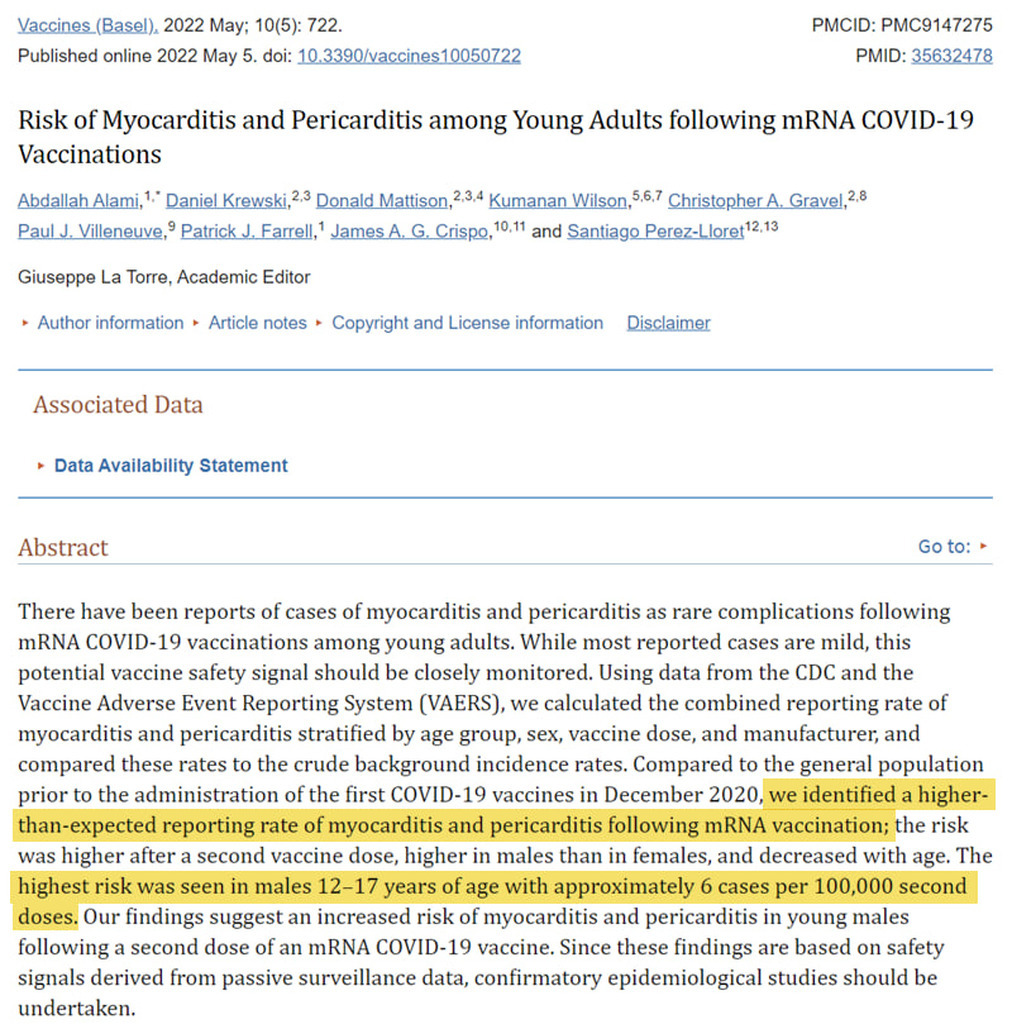 Vaccines (Basel). 2022 May; 10(5): 722.
Published online 2022 May 5. doi: 10.3390/vaccines10050722

PMCID: PMC9147275
PMID: 35632478

Risk of Myocarditis and Pericarditis among Young Adults following mRNA COVID-19 Vaccinations

Abdallah Alami,$^{1,*}$ Daniel Krewski,$^{2,3}$ Donald Mattison,$^{2,3,4}$ Kumanan Wilson,$^{5,6,7}$ Christopher A. Gravel,$^{2,8}$ Paul J. Villeneuve,$^{9}$ Patrick J. Farrell,$^{1}$ James A. G. Crispo,$^{10,11}$ and Santiago Perez-Lloret$^{12,13}$

Giuseppe La Torre, Academic Editor

▸ Author information ▸ Article notes ▸ Copyright and License information Disclaimer

Associated Data

▸ Data Availability Statement

Abstract

Go to: ▸

There have been reports of cases of myocarditis and pericarditis as rare complications following mRNA COVID-19 vaccinations among young adults. While most reported cases are mild, this potential vaccine safety signal should be closely monitored. Using data from the CDC and the Vaccine Adverse Event Reporting System (VAERS), we calculated the combined reporting rate of myocarditis and pericarditis stratified by age group, sex, vaccine dose, and manufacturer, and compared these rates to the crude background incidence rates. Compared to the general population prior to the administration of the first COVID-19 vaccines in December 2020, we identified a higher-than-expected reporting rate of myocarditis and pericarditis following mRNA vaccination; the risk was higher after a second vaccine dose, higher in males than in females, and decreased with age. The highest risk was seen in males 12–17 years of age with approximately 6 cases per 100,000 second doses. Our findings suggest an increased risk of myocarditis and pericarditis in young males following a second dose of an mRNA COVID-19 vaccine. Since these findings are based on safety signals derived from passive surveillance data, confirmatory epidemiological studies should be undertaken.